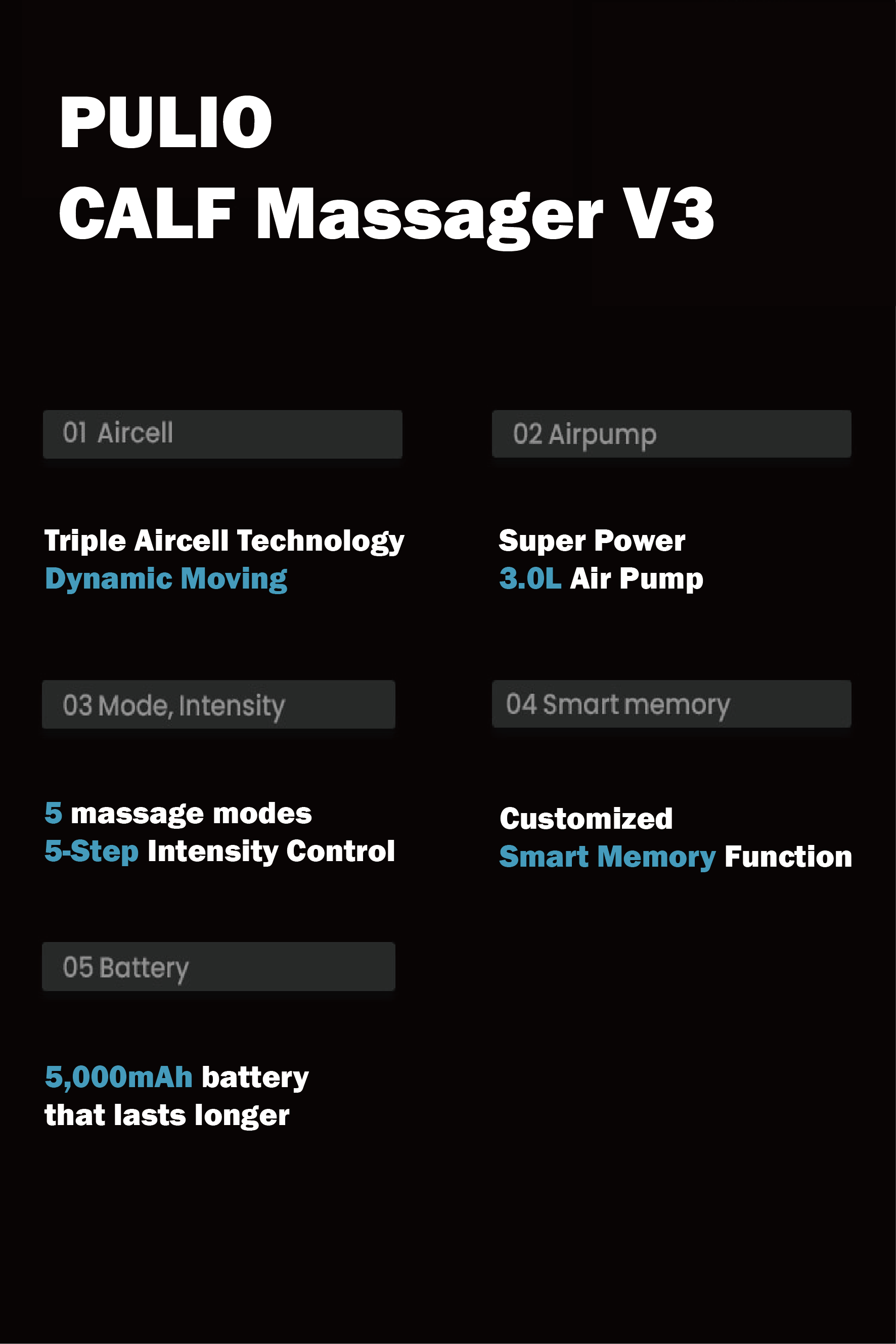 PULIO
CALF Massager V3

01 Aircell

Triple Aircell Technology
Dynamic Moving

02 Airpump

Super Power
3.0L Air Pump

03 Mode, Intensity

5 massage modes
5-Step Intensity Control

04 Smart memory

Customized
Smart Memory Function

05 Battery

5,000mAh battery
that lasts longer